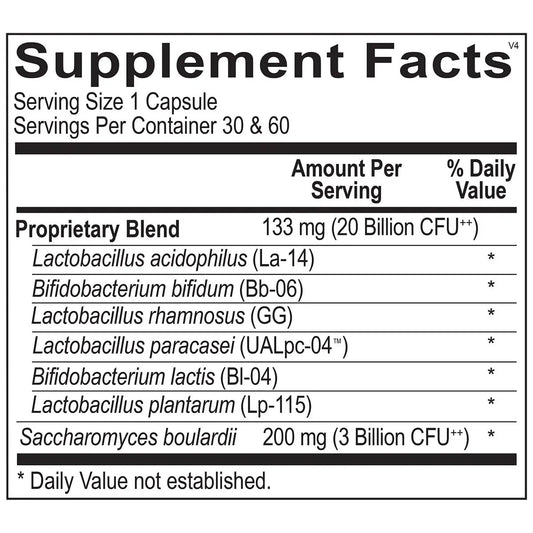 Supplement Facts
V4

Serving Size 1 Capsule
Servings Per Container 30 & 60

| | Amount Per Serving | % Daily Value |
|---|---|---|
| Proprietary Blend | 133 mg (20 Billion CFU$^{++}$) | |
| Lactobacillus acidophilus (La-14) | | * |
| Bifidobacterium bifidum (Bb-06) | | * |
| Lactobacillus rhamnosus (GG) | | * |
| Lactobacillus paracasei (UALpc-04™) | | * |
| Bifidobacterium lactis (Bl-04) | | * |
| Lactobacillus plantarum (Lp-115) | | * |
| Saccharomyces boulardii | 200 mg (3 Billion CFU$^{++}$) | * |

* Daily Value not established.